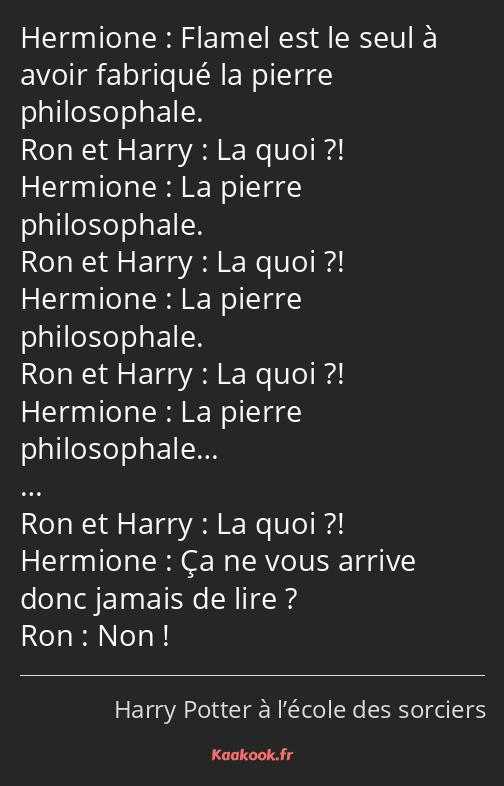 Hermione : Flamel est le seul à avoir fabriqué la pierre philosophale.
Ron et Harry : La quoi ?!
Hermione : La pierre philosophale.
Ron et Harry : La quoi ?!
Hermione : La pierre philosophale.
Ron et Harry : La quoi ?!
Hermione : La pierre philosophale…
…
Ron et Harry : La quoi ?!
Hermione : Ça ne vous arrive donc jamais de lire ?
Ron : Non !

Harry Potter à l’école des sorciers

Kaakook.fr